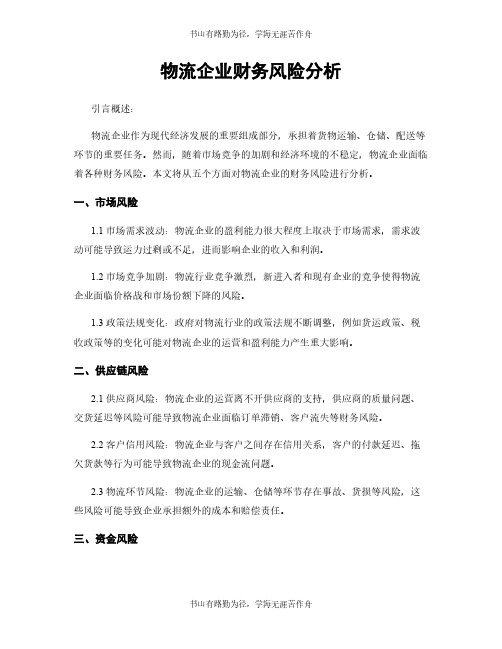 书山有路勤为径，学海无涯苦作舟

物流企业财务风险分析

引言概述：

物流企业作为现代经济发展的重要组成部分，承担着货物运输、仓储、配送等环节的重要任务。然而，随着市场竞争的加剧和经济环境的不稳定，物流企业面临着各种财务风险。本文将从五个方面对物流企业的财务风险进行分析。

一、市场风险

1.1 市场需求波动：物流企业的盈利能力很大程度上取决于市场需求，需求波动可能导致运力过剩或不足，进而影响企业的收入和利润。

1.2 市场竞争加剧：物流行业竞争激烈，新进入者和现有企业的竞争使得物流企业面临价格战和市场份额下降的风险。

1.3 政策法规变化：政府对物流行业的政策法规不断调整，例如货运政策、税收政策等的变化可能对物流企业的运营和盈利能力产生重大影响。

二、供应链风险

2.1 供应商风险：物流企业的运营离不开供应商的支持，供应商的质量问题、交货延迟等风险可能导致物流企业面临订单滞销、客户流失等财务风险。

2.2 客户信用风险：物流企业与客户之间存在信用关系，客户的付款延迟、拖欠货款等行为可能导致物流企业的现金流问题。

2.3 物流环节风险：物流企业的运输、仓储等环节存在事故、货损等风险，这些风险可能导致企业承担额外的成本和赔偿责任。

三、资金风险

书山有路勤为径，学海无涯苦作舟